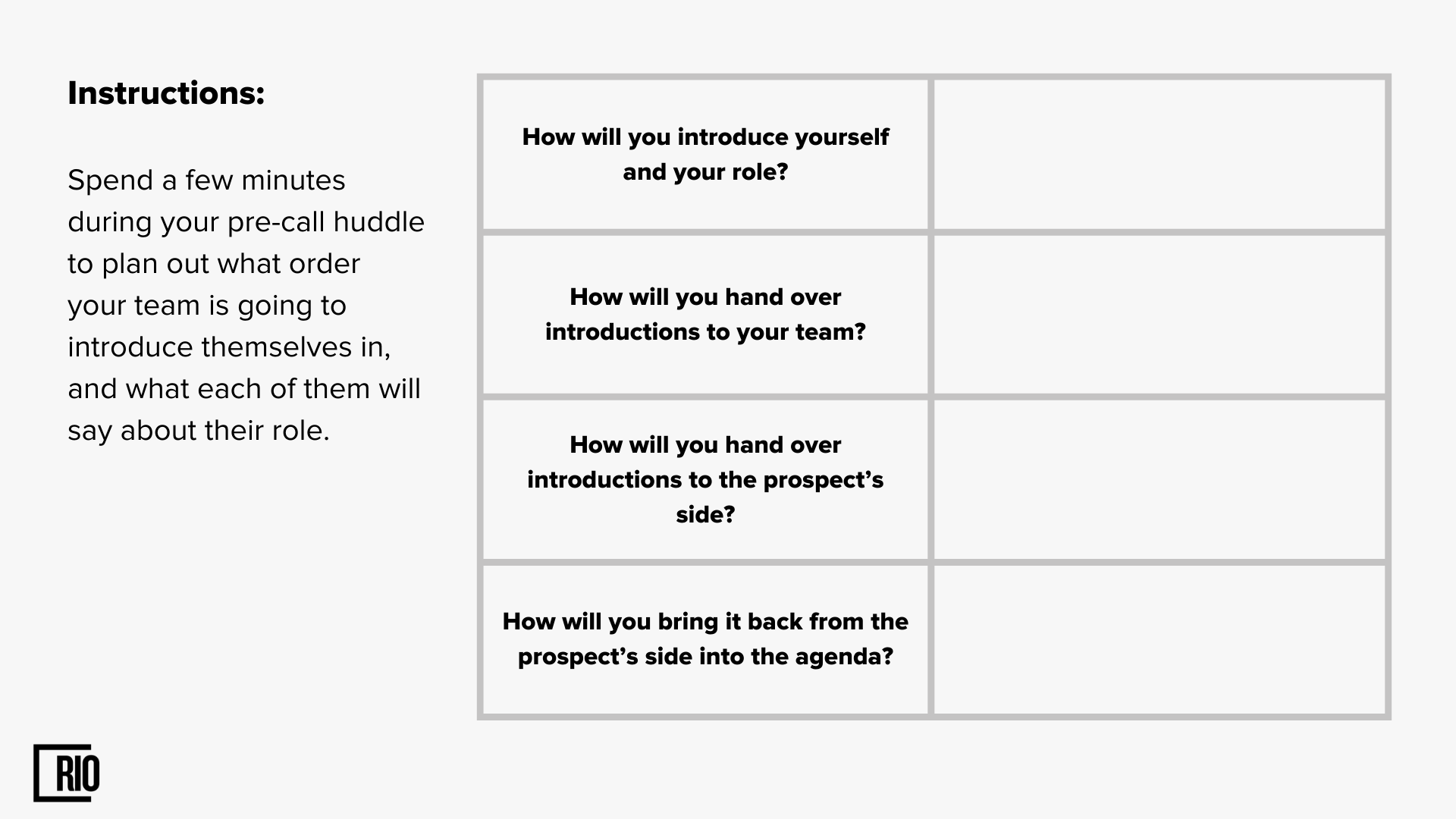 Instructions:

Spend a few minutes during your pre-call huddle to plan out what order your team is going to introduce themselves in, and what each of them will say about their role.

| How will you introduce yourself and your role? | |
|---|---|
| How will you hand over introductions to your team? | |
| How will you hand over introductions to the prospect's side? | |
| How will you bring it back from the prospect's side into the agenda? | |

RIO